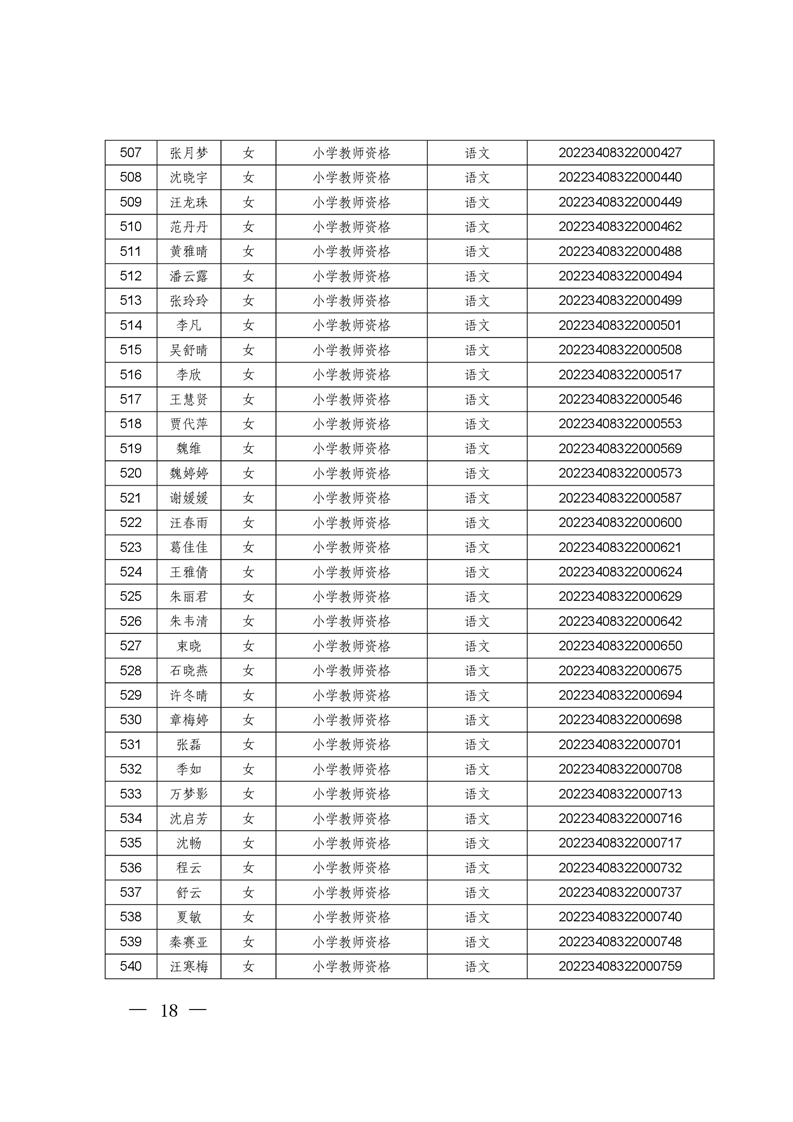 | 507 | 张月梦 | 女 | 小学教师资格 | 语文 | 20223408322000427 |
|---|---|---|---|---|---|
| 508 | 沈晓宇 | 女 | 小学教师资格 | 语文 | 20223408322000440 |
| 509 | 汪龙珠 | 女 | 小学教师资格 | 语文 | 20223408322000449 |
| 510 | 范丹丹 | 女 | 小学教师资格 | 语文 | 20223408322000462 |
| 511 | 黄雅晴 | 女 | 小学教师资格 | 语文 | 20223408322000488 |
| 512 | 潘云露 | 女 | 小学教师资格 | 语文 | 20223408322000494 |
| 513 | 张玲玲 | 女 | 小学教师资格 | 语文 | 20223408322000499 |
| 514 | 李凡 | 女 | 小学教师资格 | 语文 | 20223408322000501 |
| 515 | 吴舒晴 | 女 | 小学教师资格 | 语文 | 20223408322000508 |
| 516 | 李欣 | 女 | 小学教师资格 | 语文 | 20223408322000517 |
| 517 | 王慧贤 | 女 | 小学教师资格 | 语文 | 20223408322000546 |
| 518 | 贾代萍 | 女 | 小学教师资格 | 语文 | 20223408322000553 |
| 519 | 魏维 | 女 | 小学教师资格 | 语文 | 20223408322000569 |
| 520 | 魏婷婷 | 女 | 小学教师资格 | 语文 | 20223408322000573 |
| 521 | 谢媛媛 | 女 | 小学教师资格 | 语文 | 20223408322000587 |
| 522 | 汪春雨 | 女 | 小学教师资格 | 语文 | 20223408322000600 |
| 523 | 葛佳佳 | 女 | 小学教师资格 | 语文 | 20223408322000621 |
| 524 | 王雅倩 | 女 | 小学教师资格 | 语文 | 20223408322000624 |
| 525 | 朱丽君 | 女 | 小学教师资格 | 语文 | 20223408322000629 |
| 526 | 朱韦清 | 女 | 小学教师资格 | 语文 | 20223408322000642 |
| 527 | 束晓 | 女 | 小学教师资格 | 语文 | 20223408322000650 |
| 528 | 石晓燕 | 女 | 小学教师资格 | 语文 | 20223408322000675 |
| 529 | 许冬晴 | 女 | 小学教师资格 | 语文 | 20223408322000694 |
| 530 | 章梅婷 | 女 | 小学教师资格 | 语文 | 20223408322000698 |
| 531 | 张磊 | 女 | 小学教师资格 | 语文 | 20223408322000701 |
| 532 | 季如 | 女 | 小学教师资格 | 语文 | 20223408322000708 |
| 533 | 万梦影 | 女 | 小学教师资格 | 语文 | 20223408322000713 |
| 534 | 沈启芳 | 女 | 小学教师资格 | 语文 | 20223408322000716 |
| 535 | 沈畅 | 女 | 小学教师资格 | 语文 | 20223408322000717 |
| 536 | 程云 | 女 | 小学教师资格 | 语文 | 20223408322000732 |
| 537 | 舒云 | 女 | 小学教师资格 | 语文 | 20223408322000737 |
| 538 | 夏敏 | 女 | 小学教师资格 | 语文 | 20223408322000740 |
| 539 | 秦赛亚 | 女 | 小学教师资格 | 语文 | 20223408322000748 |
| 540 | 汪寒梅 | 女 | 小学教师资格 | 语文 | 20223408322000759 |

— 18 —